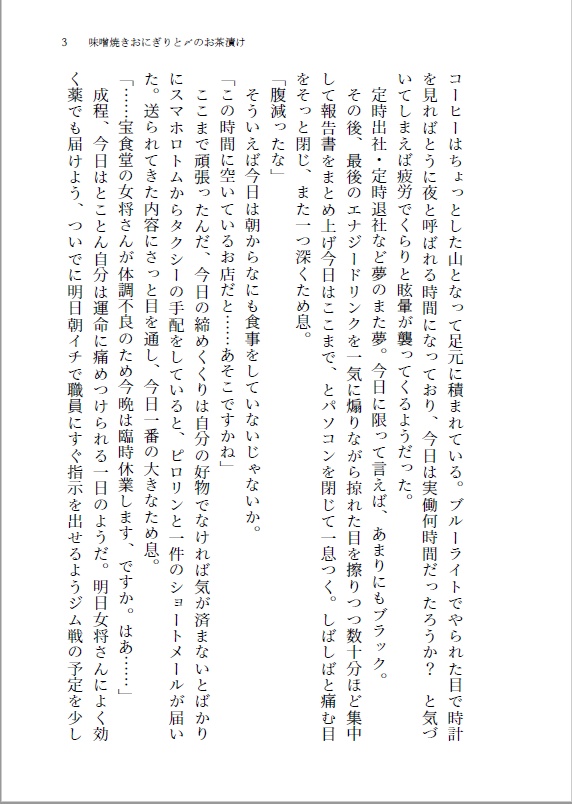 3　味噌焼きおにぎりと〆のお茶漬け

コーヒーはちょっとした山となって足元に積まれている。ブルーライトでやられた目で時計を見ればとうに夜と呼ばれる時間になっており、今日は実働何時間だったろうか？　と気づいてしまえば疲労でくらりと眩暈が襲ってくるようだった。

定時出社・定時退社など夢のまた夢。今日に限って言えば、あまりにもブラック。

その後、最後のエナジードリンクを一気に煽りながら掠れた目を擦りつつ数十分ほど集中して報告書をまとめ上げ今日はここまで、とパソコンを閉じて一息つく。しばしばと痛む目をそっと閉じ、また一つ深くため息。

「腹減ったな」

そういえば今日は朝からなにも食事をしていないじゃないか。

「この時間に空いているお店だと……あそこですかね」

ここまで頑張ったんだ、今日の締めくくりは自分の好物でなければ気が済まないとばかりにスマホロトムからタクシーの手配をしていると、ピロリンと一件のショートメールが届いた。送られてきた内容にさっと目を通し、今日一番の大きなため息。

「……宝食堂の女将さんが体調不良のため今晩は臨時休業します、ですか。はあ……」

成程、今日はとことん自分は運命に痛めつけられる一日のようだ。明日女将さんによく効く薬でも届けよう、ついでに明日朝イチで職員にすぐ指示を出せるようジム戦の予定を少し